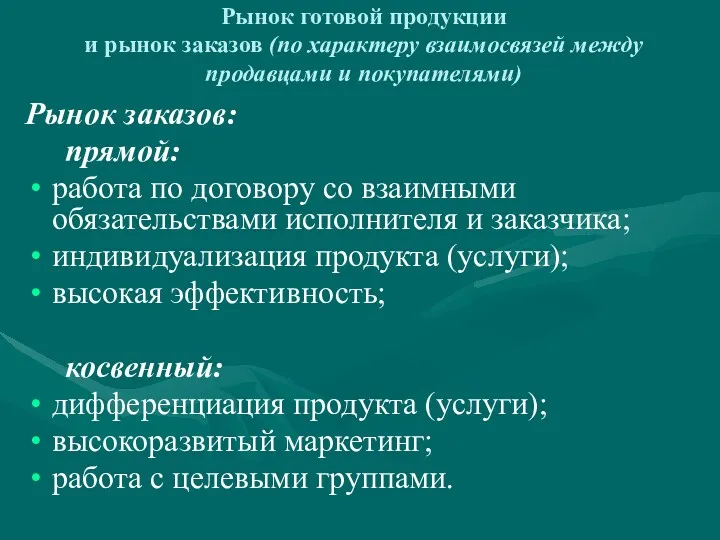 Рынок готовой продукции
и рынок заказов (по характеру взаимосвязей между продавцами и покупателями)

Рынок заказов:

прямой:

• работа по договору со взаимными обязательствами исполнителя и заказчика;
• индивидуализация продукта (услуги);
• высокая эффективность;

косвенный:

• дифференциация продукта (услуги);
• высокоразвитый маркетинг;
• работа с целевыми группами.